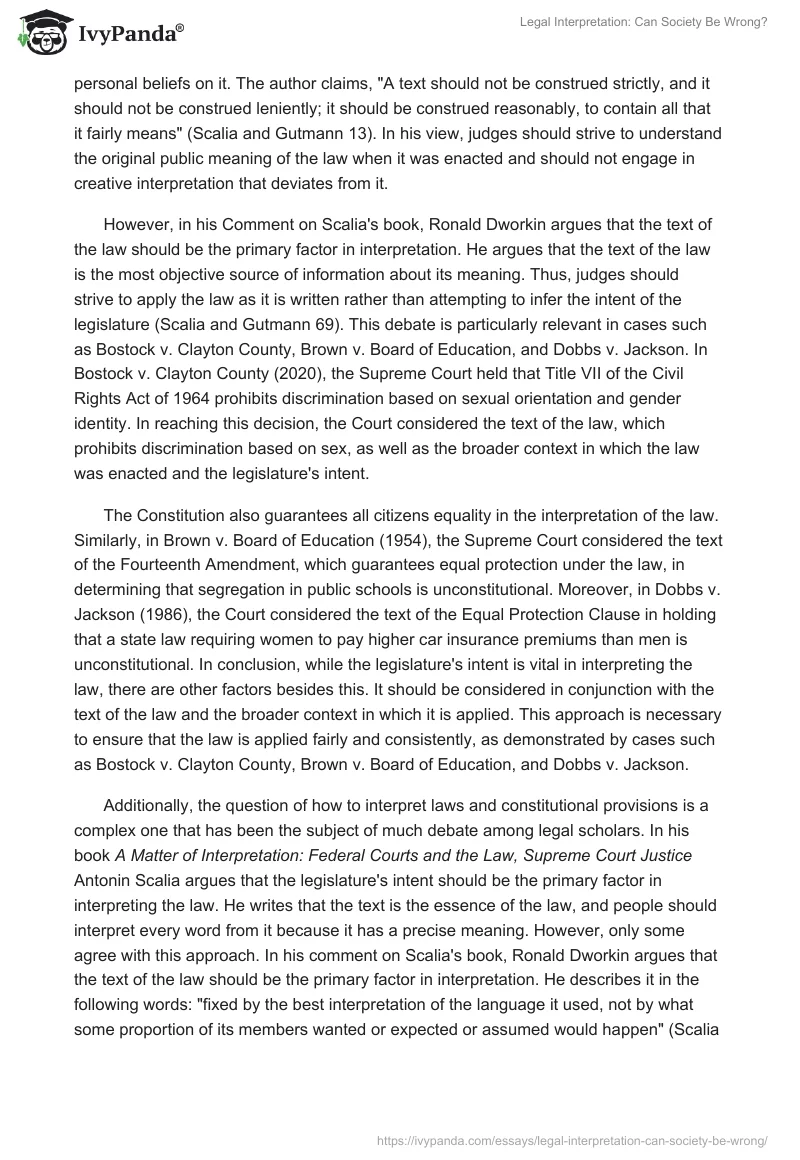 IvyPanda®

Legal Interpretation: Can Society Be Wrong?

personal beliefs on it. The author claims, "A text should not be construed strictly, and it should not be construed leniently; it should be construed reasonably, to contain all that it fairly means" (Scalia and Gutmann 13). In his view, judges should strive to understand the original public meaning of the law when it was enacted and should not engage in creative interpretation that deviates from it.

However, in his Comment on Scalia's book, Ronald Dworkin argues that the text of the law should be the primary factor in interpretation. He argues that the text of the law is the most objective source of information about its meaning. Thus, judges should strive to apply the law as it is written rather than attempting to infer the intent of the legislature (Scalia and Gutmann 69). This debate is particularly relevant in cases such as Bostock v. Clayton County, Brown v. Board of Education, and Dobbs v. Jackson. In Bostock v. Clayton County (2020), the Supreme Court held that Title VII of the Civil Rights Act of 1964 prohibits discrimination based on sexual orientation and gender identity. In reaching this decision, the Court considered the text of the law, which prohibits discrimination based on sex, as well as the broader context in which the law was enacted and the legislature's intent.

The Constitution also guarantees all citizens equality in the interpretation of the law. Similarly, in Brown v. Board of Education (1954), the Supreme Court considered the text of the Fourteenth Amendment, which guarantees equal protection under the law, in determining that segregation in public schools is unconstitutional. Moreover, in Dobbs v. Jackson (1986), the Court considered the text of the Equal Protection Clause in holding that a state law requiring women to pay higher car insurance premiums than men is unconstitutional. In conclusion, while the legislature's intent is vital in interpreting the law, there are other factors besides this. It should be considered in conjunction with the text of the law and the broader context in which it is applied. This approach is necessary to ensure that the law is applied fairly and consistently, as demonstrated by cases such as Bostock v. Clayton County, Brown v. Board of Education, and Dobbs v. Jackson.

Additionally, the question of how to interpret laws and constitutional provisions is a complex one that has been the subject of much debate among legal scholars. In his book A Matter of Interpretation: Federal Courts and the Law, Supreme Court Justice Antonin Scalia argues that the legislature's intent should be the primary factor in interpreting the law. He writes that the text is the essence of the law, and people should interpret every word from it because it has a precise meaning. However, only some agree with this approach. In his comment on Scalia's book, Ronald Dworkin argues that the text of the law should be the primary factor in interpretation. He describes it in the following words: "fixed by the best interpretation of the language it used, not by what some proportion of its members wanted or expected or assumed would happen" (Scalia

https://ivypanda.com/essays/legal-interpretation-can-society-be-wrong/